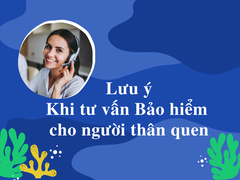 Lưu ý
Khi tư vấn Bảo hiểm
cho người thân quen